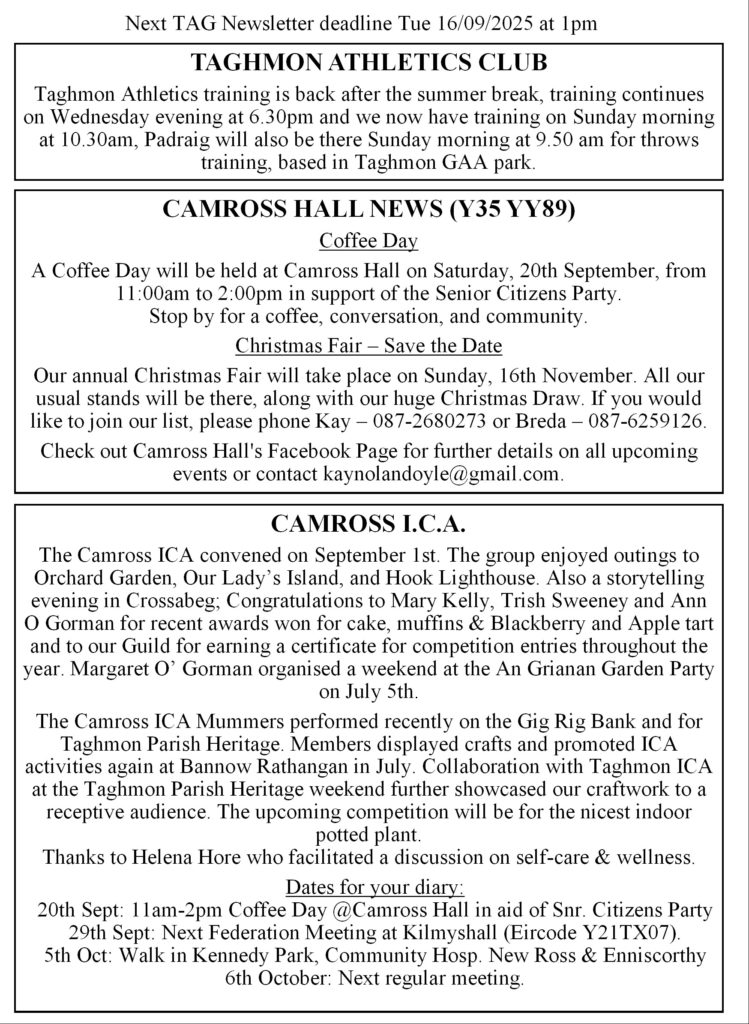 Next TAG Newsletter deadline Tue 16/09/2025 at 1pm

TAGHMON ATHLETICS CLUB

Taghmon Athletics training is back after the summer break, training continues on Wednesday evening at 6.30pm and we now have training on Sunday morning at 10.30am, Padraig will also be there Sunday morning at 9.50 am for throws training, based in Taghmon GAA park.

CAMROSS HALL NEWS (Y35 YY89)

Coffee Day

A Coffee Day will be held at Camross Hall on Saturday, 20th September, from 11:00am to 2:00pm in support of the Senior Citizens Party.
Stop by for a coffee, conversation, and community.

Christmas Fair – Save the Date

Our annual Christmas Fair will take place on Sunday, 16th November. All our usual stands will be there, along with our huge Christmas Draw. If you would like to join our list, please phone Kay – 087-2680273 or Breda – 087-6259126.

Check out Camross Hall's Facebook Page for further details on all upcoming events or contact kaynolandoyle@gmail.com.

CAMROSS I.C.A.

The Camross ICA convened on September 1st. The group enjoyed outings to Orchard Garden, Our Lady's Island, and Hook Lighthouse. Also a storytelling evening in Crossabeg; Congratulations to Mary Kelly, Trish Sweeney and Ann O Gorman for recent awards won for cake, muffins & Blackberry and Apple tart and to our Guild for earning a certificate for competition entries throughout the year. Margaret O' Gorman organised a weekend at the An Grianan Garden Party on July 5th.

The Camross ICA Mummers performed recently on the Gig Rig Bank and for Taghmon Parish Heritage. Members displayed crafts and promoted ICA activities again at Bannow Rathangan in July. Collaboration with Taghmon ICA at the Taghmon Parish Heritage weekend further showcased our craftwork to a receptive audience. The upcoming competition will be for the nicest indoor potted plant.
Thanks to Helena Hore who facilitated a discussion on self-care & wellness.

Dates for your diary:
20th Sept: 11am-2pm Coffee Day @Camross Hall in aid of Snr. Citizens Party
29th Sept: Next Federation Meeting at Kilmyshall (Eircode Y21TX07).
5th Oct: Walk in Kennedy Park, Community Hosp. New Ross & Enniscorthy
6th October: Next regular meeting.